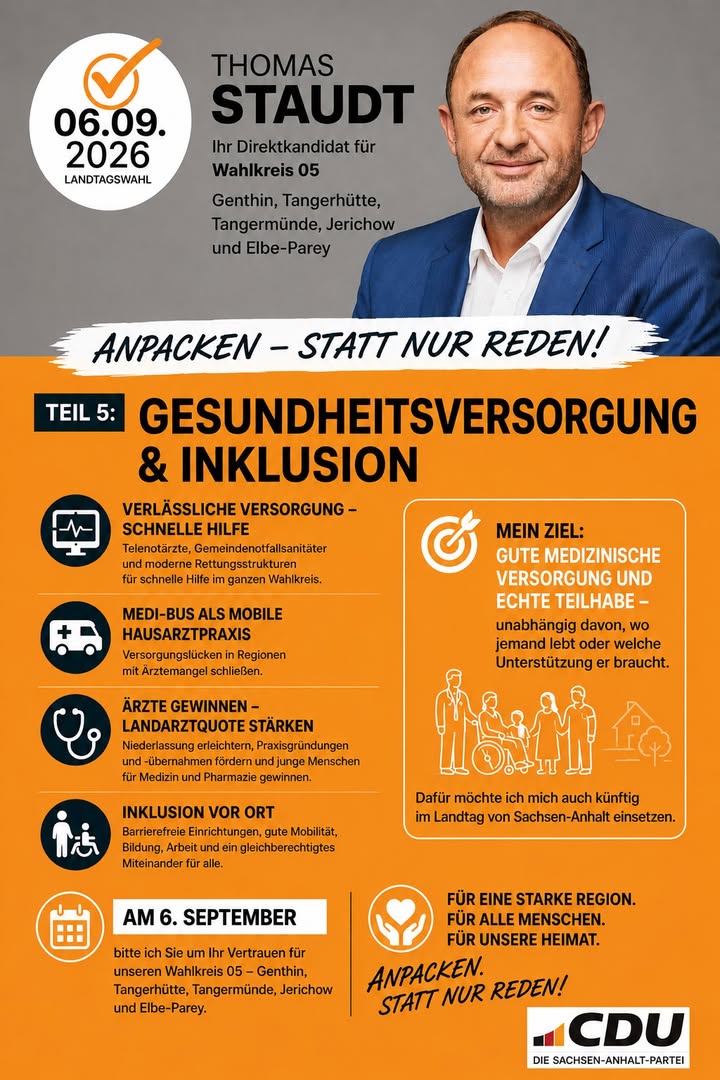 06.09.
2026
LANDTAGSWAHL

THOMAS
STAUDT

Ihr Direktkandidat für
Wahlkreis 05

Genthin, Tangerhütte, Tangermünde, Jerichow und Elbe-Parey

ANPACKEN – STATT NUR REDEN!

TEIL 5: GESUNDHEITSVERSORGUNG & INKLUSION

VERLÄSSLICHE VERSORGUNG – SCHNELLE HILFE
Telenotärzte, Gemeindenotfallsanitäter und moderne Rettungsstrukturen für schnelle Hilfe im ganzen Wahlkreis.

MEDI-BUS ALS MOBILE HAUSARZTPRAXIS
Versorgungslücken in Regionen mit Ärztemangel schließen.

ÄRZTE GEWINNEN – LANDARZTQUOTE STÄRKEN
Niederlassung erleichtern, Praxisgründungen und -übernahmen fördern und junge Menschen für Medizin und Pharmazie gewinnen.

INKLUSION VOR ORT
Barrierefreie Einrichtungen, gute Mobilität, Bildung, Arbeit und ein gleichberechtigtes Miteinander für alle.

MEIN ZIEL:
GUTE MEDIZINISCHE VERSORGUNG UND ECHTE TEILHABE –
unabhängig davon, wo jemand lebt oder welche Unterstützung er braucht.

Dafür möchte ich mich auch künftig im Landtag von Sachsen-Anhalt einsetzen.

AM 6. SEPTEMBER
bitte ich Sie um Ihr Vertrauen für unseren Wahlkreis 05 – Genthin, Tangerhütte, Tangermünde, Jerichow und Elbe-Parey.

FÜR EINE STARKE REGION.
FÜR ALLE MENSCHEN.
FÜR UNSERE HEIMAT.

ANPACKEN.
STATT NUR REDEN!

CDU
DIE SACHSEN-ANHALT-PARTEI